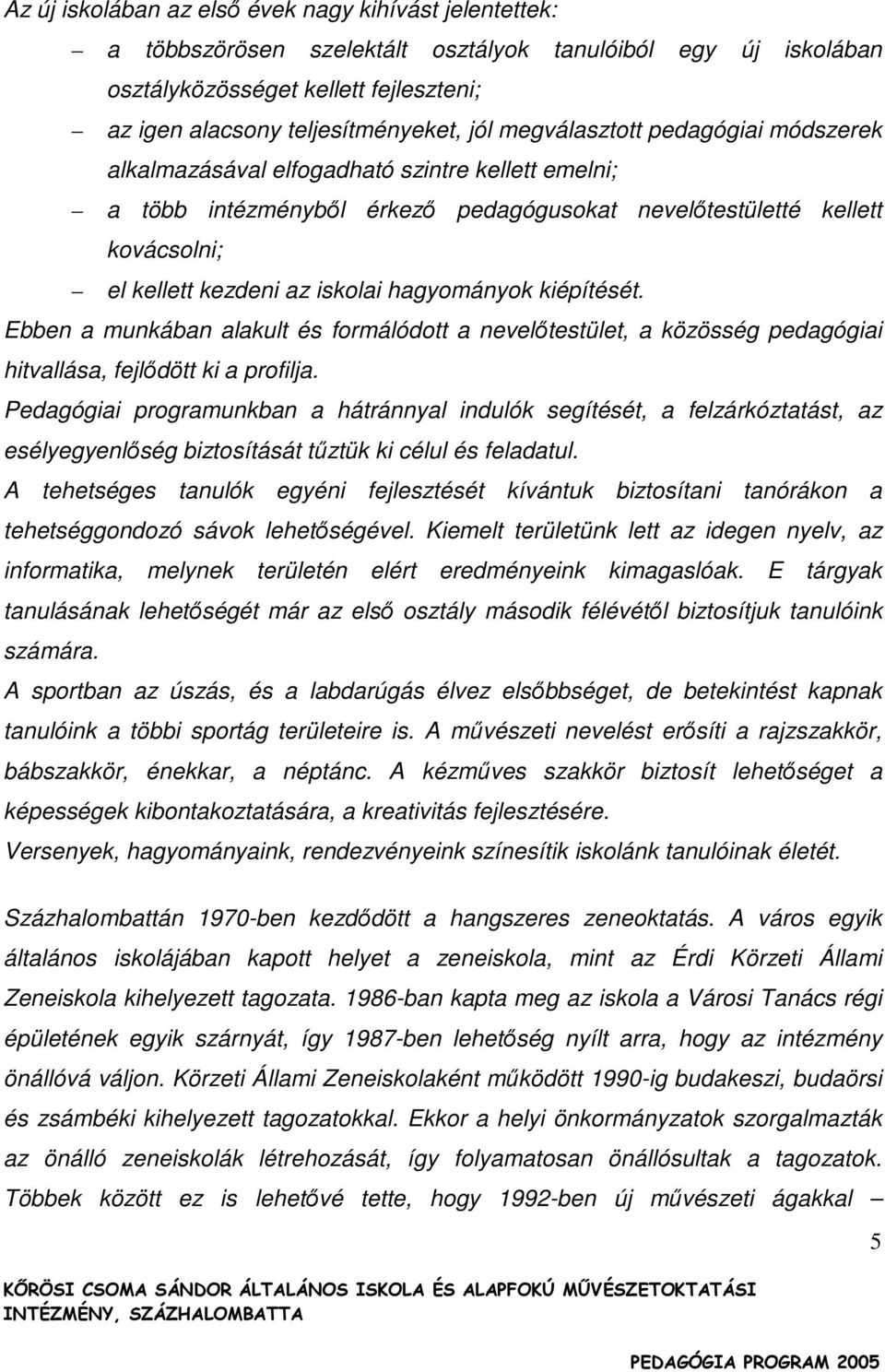 Az új iskolában az első évek nagy kihívást jelentettek:

– a többszörösen szelektált osztályok tanulóiból egy új iskolában osztályközösséget kellett fejleszteni;

– az igen alacsony teljesítményeket, jól megválasztott pedagógiai módszerek alkalmazásával elfogadható szintre kellett emelni;

– a több intézményből érkező pedagógusokat nevelőtestületté kellett kovácsolni;

– el kellett kezdeni az iskolai hagyományok kiépítését.

Ebben a munkában alakult és formálódott a nevelőtestület, a közösség pedagógiai hitvallása, fejlődött ki a profilja.

Pedagógiai programunkban a hátránnyal indulók segítését, a felzárkóztatást, az esélyegyenlőség biztosítását tűztük ki célul és feladatul.

A tehetséges tanulók egyéni fejlesztését kívántuk biztosítani tanórákon a tehetséggondozó sávok lehetőségével. Kiemelt területünk lett az idegen nyelv, az informatika, melynek területén elért eredményeink kimagaslóak. E tárgyak tanulásának lehetőségét már az első osztály második félévétől biztosítjuk tanulóink számára.

A sportban az úszás, és a labdarúgás élvez elsőbbséget, de betekintést kapnak tanulóink a többi sportág területeire is. A művészeti nevelést erősíti a rajzszakkör, bábszakkör, énekkar, a néptánc. A kézműves szakkör biztosít lehetőséget a képességek kibontakoztatására, a kreativitás fejlesztésére.

Versenyek, hagyományaink, rendezvényeink színesítik iskolánk tanulóinak életét.

Százhalombattán 1970-ben kezdődött a hangszeres zeneoktatás. A város egyik általános iskolájában kapott helyet a zeneiskola, mint az Érdi Körzeti Állami Zeneiskola kihelyezett tagozata. 1986-ban kapta meg az iskola a Városi Tanács régi épületének egyik szárnyát, így 1987-ben lehetőség nyílt arra, hogy az intézmény önállóvá váljon. Körzeti Állami Zeneiskolaként működött 1990-ig budakeszi, budaörsi és zsámbéki kihelyezett tagozatokkal. Ekkor a helyi önkormányzatok szorgalmazták az önálló zeneiskolák létrehozását, így folyamatosan önállósultak a tagozatok. Többek között ez is lehetővé tette, hogy 1992-ben új művészeti ágakkal –

5

KŐRÖSI CSOMA SÁNDOR ÁLTALÁNOS ISKOLA ÉS ALAPFOKÚ MŰVÉSZETOKTATÁSI INTÉZMÉNY, SZÁZHALOMBATTA

PEDAGÓGIA PROGRAM 2005